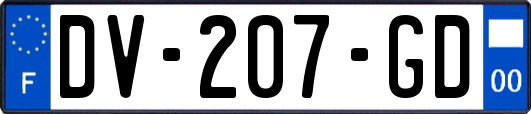 F
DV-207-GD
00